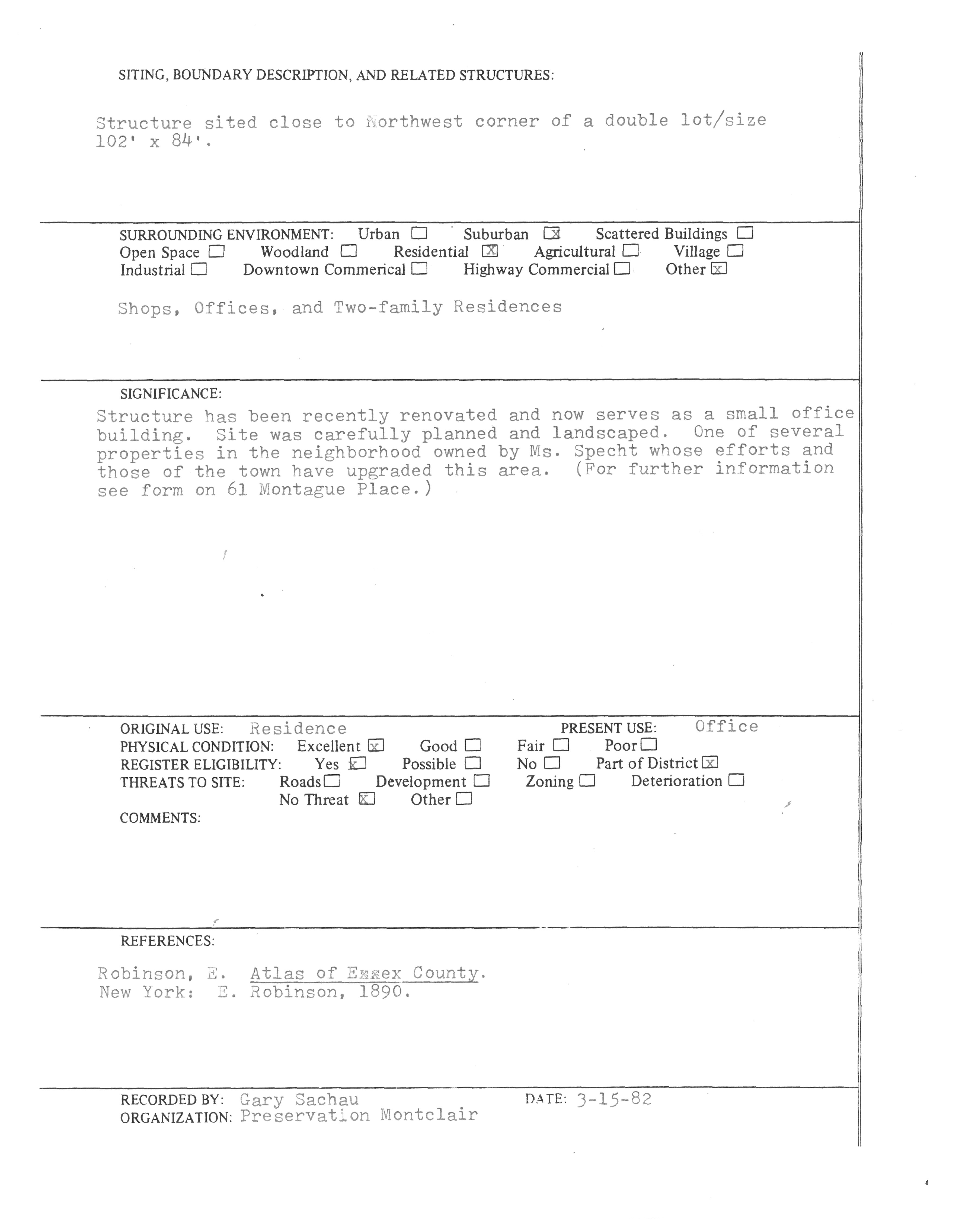 SITING, BOUNDARY DESCRIPTION, AND RELATED STRUCTURES:

Structure sited close to Northwest corner of a double lot/size 102' x 84'.

SURROUNDING ENVIRONMENT: Urban ☐ Suburban ☒ Scattered Buildings ☐ Open Space ☐ Woodland ☐ Residential ☒ Agricultural ☐ Village ☐ Industrial ☐ Downtown Commerical ☐ Highway Commercial ☐ Other ☒

Shops, Offices, and Two-family Residences

SIGNIFICANCE:
Structure has been recently renovated and now serves as a small office building. Site was carefully planned and landscaped. One of several properties in the neighborhood owned by Ms. Specht whose efforts and those of the town have upgraded this area. (For further information see form on 61 Montague Place.)

ORIGINAL USE: Residence PRESENT USE: Office
PHYSICAL CONDITION: Excellent ☒ Good ☐ Fair ☐ Poor ☐
REGISTER ELIGIBILITY: Yes ☒ Possible ☐ No ☐ Part of District ☒
THREATS TO SITE: Roads ☐ Development ☐ Zoning ☐ Deterioration ☐ No Threat ☒ Other ☐
COMMENTS:

REFERENCES:

Robinson, E. Atlas of Essex County. New York: E. Robinson, 1890.

RECORDED BY: Gary Sachau DATE: 3-15-82
ORGANIZATION: Preservation Montclair